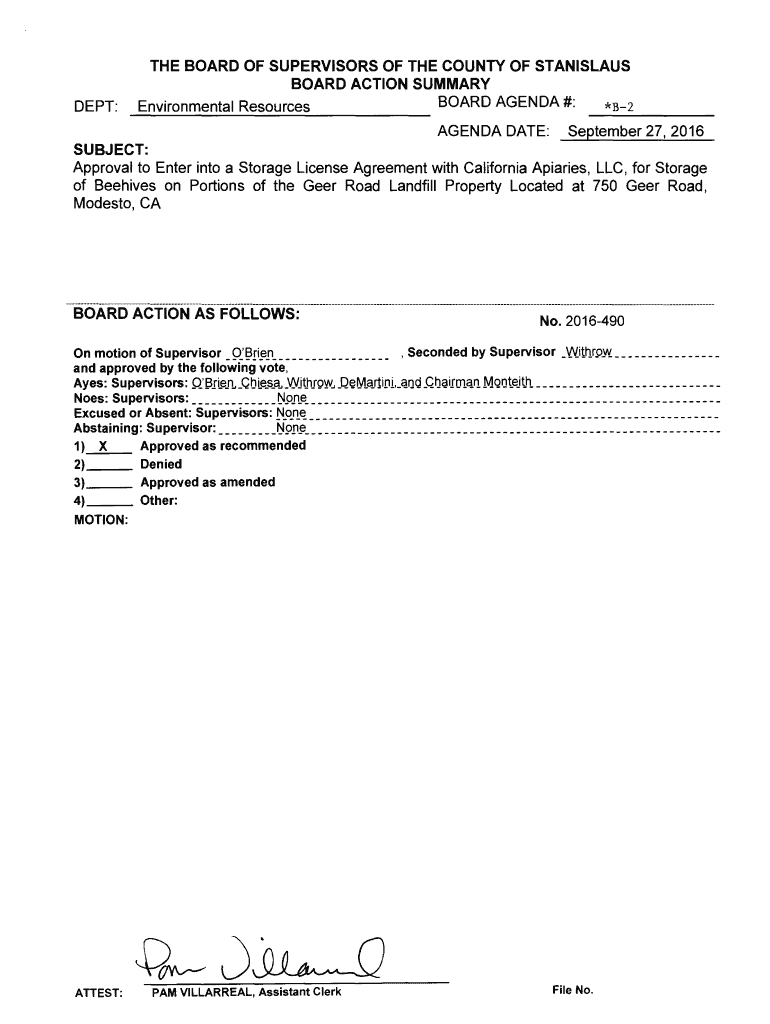 THE BOARD OF SUPERVISORS OF THE COUNTY OF STANISLAUS
BOARD ACTION SUMMARY

DEPT: Environmental Resources BOARD AGENDA #: *B-2

AGENDA DATE: September 27, 2016

SUBJECT:
Approval to Enter into a Storage License Agreement with California Apiaries, LLC, for Storage of Beehives on Portions of the Geer Road Landfill Property Located at 750 Geer Road, Modesto, CA

BOARD ACTION AS FOLLOWS: No. 2016-490

On motion of Supervisor O'Brien , Seconded by Supervisor Withrow
and approved by the following vote,
Ayes: Supervisors: O'Brien, Chiesa, Withrow, DeMartini, and Chairman Monteith
Noes: Supervisors: None
Excused or Absent: Supervisors: None
Abstaining: Supervisor: None
1) X Approved as recommended
2) Denied
3) Approved as amended
4) Other:
MOTION:

Pam Villarreal

ATTEST: PAM VILLARREAL, Assistant Clerk File No.